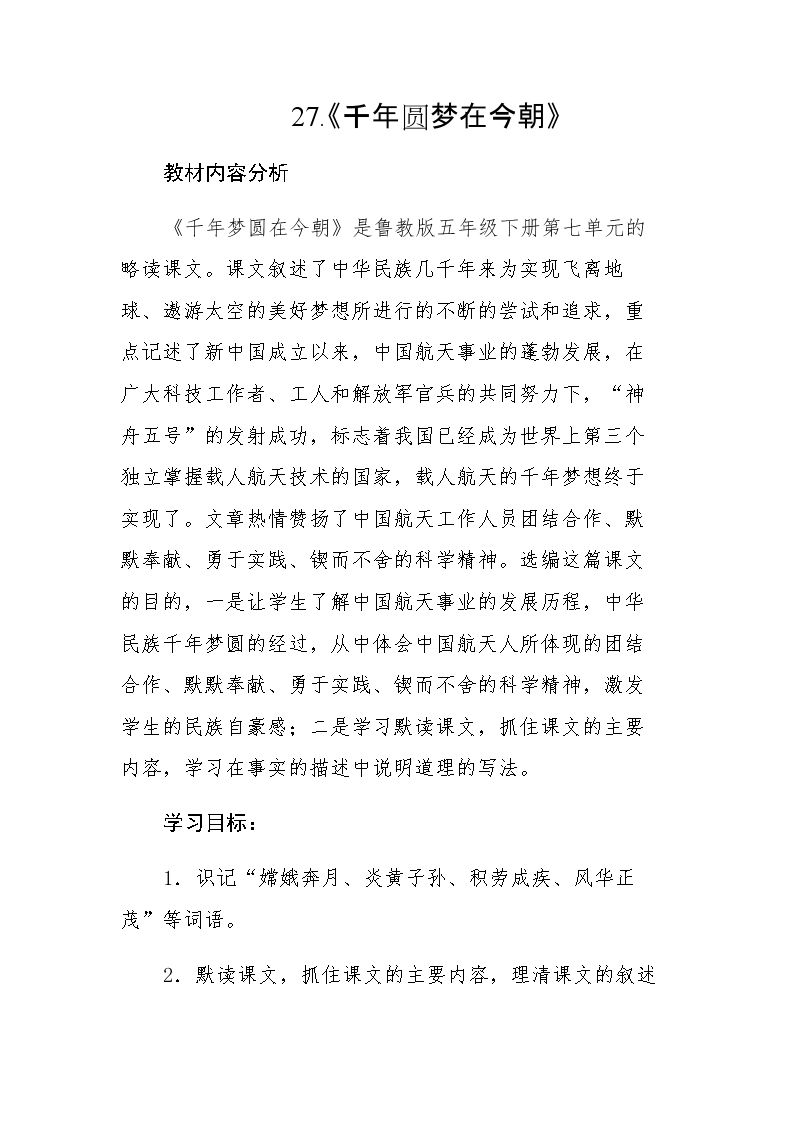 27.《千年圆梦在今朝》

教材内容分析

《千年梦圆在今朝》是鲁教版五年级下册第七单元的略读课文。课文叙述了中华民族几千年来为实现飞离地球、遨游太空的美好梦想所进行的不断的尝试和追求，重点记述了新中国成立以来，中国航天事业的蓬勃发展，在广大科技工作者、工人和解放军官兵的共同努力下，“神舟五号”的发射成功，标志着我国已经成为世界上第三个独立掌握载人航天技术的国家，载人航天的千年梦想终于实现了。文章热情赞扬了中国航天工作人员团结合作、默默奉献、勇于实践、锲而不舍的科学精神。选编这篇课文的目的，一是让学生了解中国航天事业的发展历程，中华民族千年梦圆的经过，从中体会中国航天人所体现的团结合作、默默奉献、勇于实践、锲而不舍的科学精神，激发学生的民族自豪感；二是学习默读课文，抓住课文的主要内容，学习在事实的描述中说明道理的写法。

学习目标：

1.识记“嫦娥奔月、炎黄子孙、积劳成疾、风华正茂”等词语。

2.默读课文，抓住课文的主要内容，理清课文的叙述